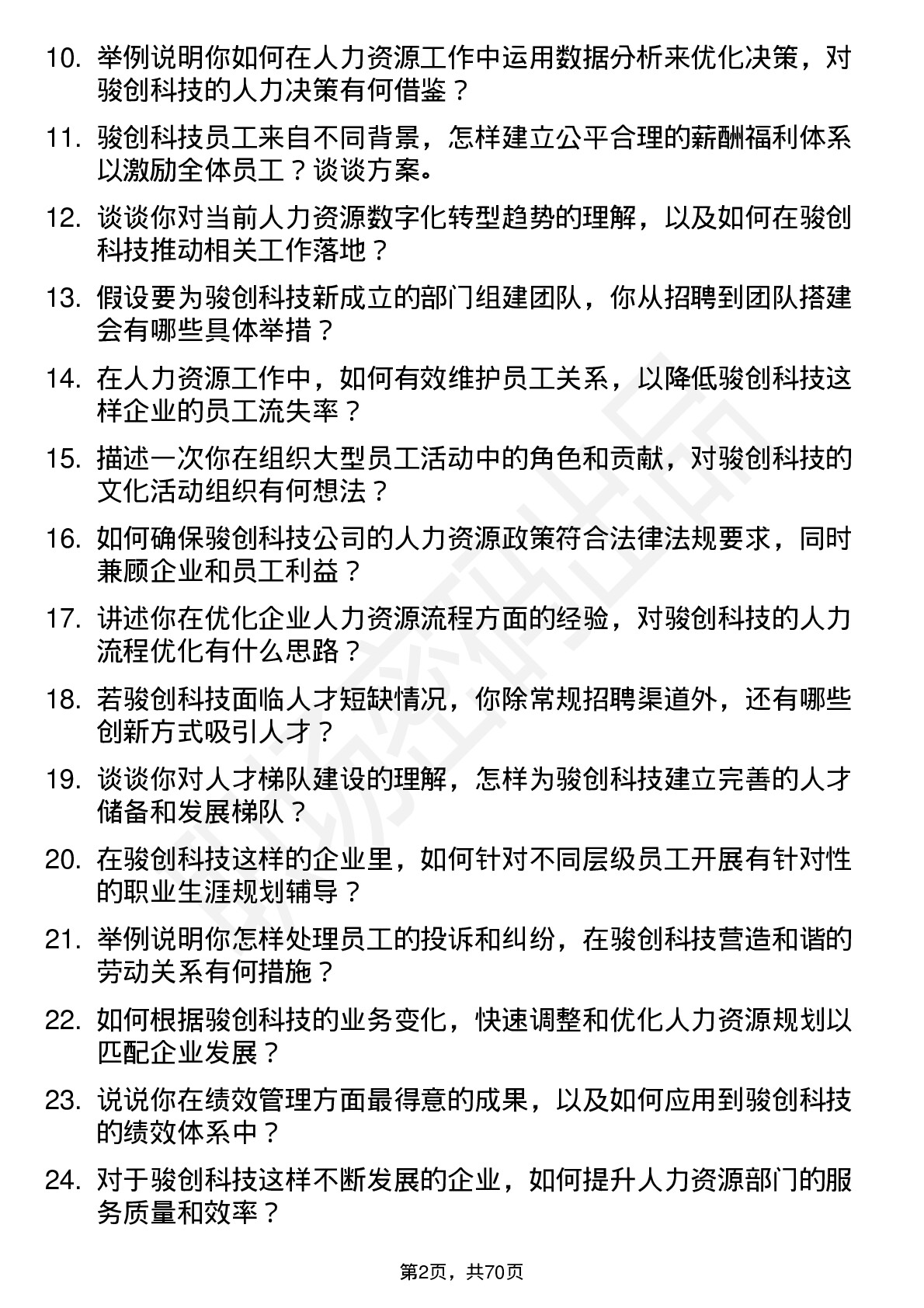 10. 举例说明你如何在人力资源工作中运用数据分析来优化决策，对骏创科技的人力决策有何借鉴？

11. 骏创科技员工来自不同背景，怎样建立公平合理的薪酬福利体系以激励全体员工？谈谈方案。

12. 谈谈你对当前人力资源数字化转型趋势的理解，以及如何在骏创科技推动相关工作落地？

13. 假设要为骏创科技新成立的部门组建团队，你从招聘到团队搭建会有哪些具体举措？

14. 在人力资源工作中，如何有效维护员工关系，以降低骏创科技这样企业的员工流失率？

15. 描述一次你在组织大型员工活动中的角色和贡献，对骏创科技的文化活动组织有何想法？

16. 如何确保骏创科技公司的人力资源政策符合法律法规要求，同时兼顾企业和员工利益？

17. 讲述你在优化企业人力资源流程方面的经验，对骏创科技的人力流程优化有什么思路？

18. 若骏创科技面临人才短缺情况，你除常规招聘渠道外，还有哪些创新方式吸引人才？

19. 谈谈你对人才梯队建设的理解，怎样为骏创科技建立完善的人才储备和发展梯队？

20. 在骏创科技这样的企业里，如何针对不同层级员工开展有针对性的职业生涯规划辅导？

21. 举例说明你怎样处理员工的投诉和纠纷，在骏创科技营造和谐的劳动关系有何措施？

22. 如何根据骏创科技的业务变化，快速调整和优化人力资源规划以匹配企业发展？

23. 说说你在绩效管理方面最得意的成果，以及如何应用到骏创科技的绩效体系中？

24. 对于骏创科技这样不断发展的企业，如何提升人力资源部门的服务质量和效率？

第2页，共70页